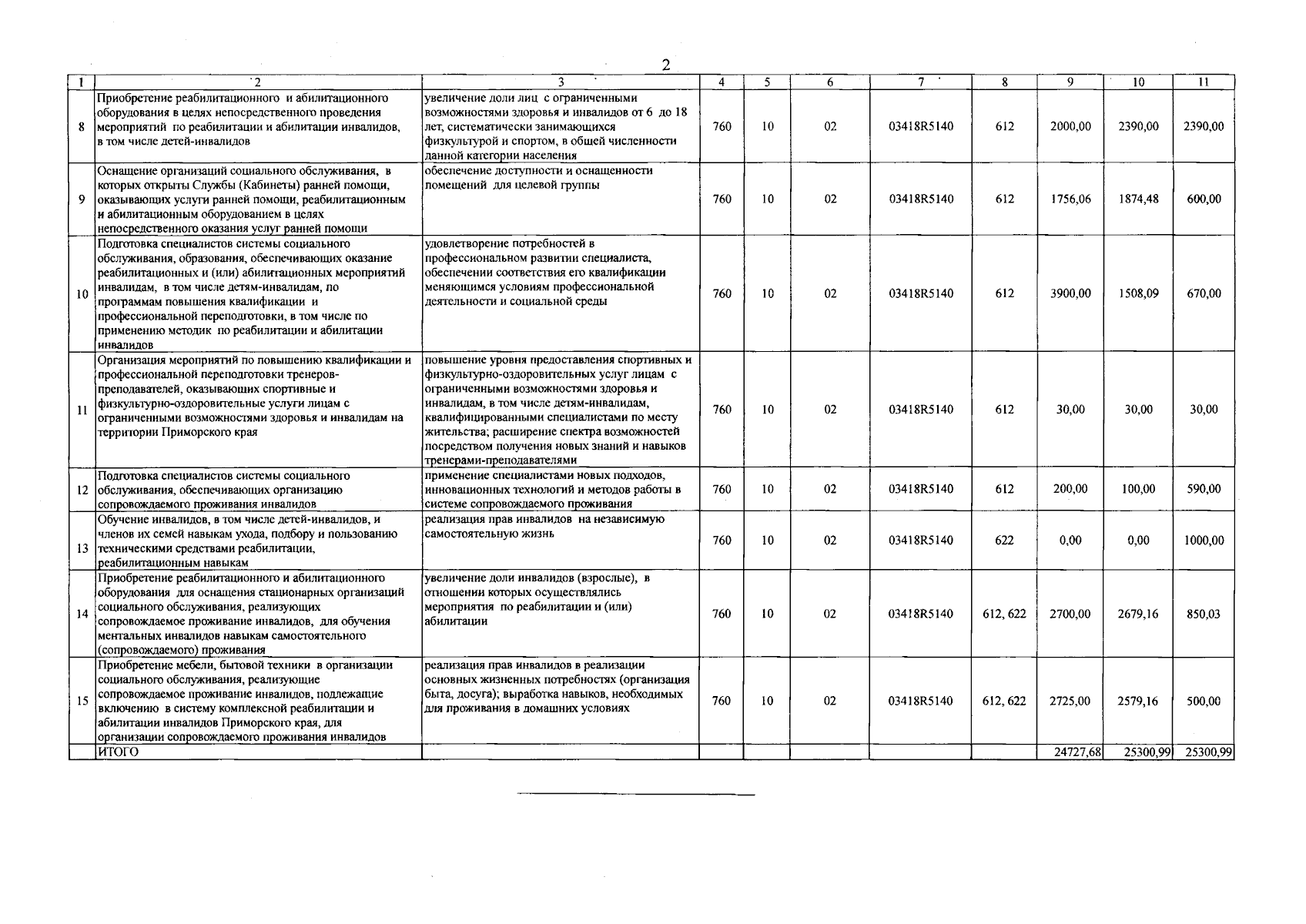 2

| 1 | 2 | 3 | 4 | 5 | 6 | 7 | 8 | 9 | 10 | 11 |
|---|---|---|---|---|---|---|---|---|---|---|
| 8 | Приобретение реабилитационного и абилитационного оборудования в целях непосредственного проведения мероприятий по реабилитации и абилитации инвалидов, в том числе детей-инвалидов | увеличение доли лиц с ограниченными возможностями здоровья и инвалидов от 6 до 18 лет, систематически занимающихся физкультурой и спортом, в общей численности данной категории населения | 760 | 10 | 02 | 03418R5140 | 612 | 2000,00 | 2390,00 | 2390,00 |
| 9 | Оснащение организаций социального обслуживания, в которых открыты Службы (Кабинеты) ранней помощи, оказывающих услуги ранней помощи, реабилитационным и абилитационным оборудованием в целях непосредственного оказания услуг ранней помощи | обеспечение доступности и оснащенности помещений для целевой группы | 760 | 10 | 02 | 03418R5140 | 612 | 1756,06 | 1874,48 | 600,00 |
| 10 | Подготовка специалистов системы социального обслуживания, образования, обеспечивающих оказание реабилитационных и (или) абилитационных мероприятий инвалидам, в том числе детям-инвалидам, по программам повышения квалификации и профессиональной переподготовки, в том числе по применению методик по реабилитации и абилитации инвалидов | удовлетворение потребностей в профессиональном развитии специалиста, обеспечении соответствия его квалификации меняющимся условиям профессиональной деятельности и социальной среды | 760 | 10 | 02 | 03418R5140 | 612 | 3900,00 | 1508,09 | 670,00 |
| 11 | Организация мероприятий по повышению квалификации и профессиональной переподготовки тренеров-преподавателей, оказывающих спортивные и физкультурно-оздоровительные услуги лицам с ограниченными возможностями здоровья и инвалидам на территории Приморского края | повышение уровня предоставления спортивных и физкультурно-оздоровительных услуг лицам с ограниченными возможностями здоровья и инвалидам, в том числе детям-инвалидам, квалифицированными специалистами по месту жительства; расширение спектра возможностей посредством получения новых знаний и навыков тренерами-преподавателями | 760 | 10 | 02 | 03418R5140 | 612 | 30,00 | 30,00 | 30,00 |
| 12 | Подготовка специалистов системы социального обслуживания, обеспечивающих организацию сопровождаемого проживания инвалидов | применение специалистами новых подходов, инновационных технологий и методов работы в системе сопровождаемого проживания | 760 | 10 | 02 | 03418R5140 | 612 | 200,00 | 100,00 | 590,00 |
| 13 | Обучение инвалидов, в том числе детей-инвалидов, и членов их семей навыкам ухода, подбору и пользованию техническими средствами реабилитации, реабилитационным навыкам | реализация прав инвалидов на независимую самостоятельную жизнь | 760 | 10 | 02 | 03418R5140 | 622 | 0,00 | 0,00 | 1000,00 |
| 14 | Приобретение реабилитационного и абилитационного оборудования для оснащения стационарных организаций социального обслуживания, реализующих сопровождаемое проживание инвалидов, для обучения ментальных инвалидов навыкам самостоятельного (сопровождаемого) проживания | увеличение доли инвалидов (взрослые), в отношении которых осуществлялись мероприятия по реабилитации и (или) абилитации | 760 | 10 | 02 | 03418R5140 | 612, 622 | 2700,00 | 2679,16 | 850,03 |
| 15 | Приобретение мебели, бытовой техники в организации социального обслуживания, реализующие сопровождаемое проживание инвалидов, подлежащие включению в систему комплексной реабилитации и абилитации инвалидов Приморского края, для организации сопровождаемого проживания инвалидов | реализация прав инвалидов в реализации основных жизненных потребностях (организация быта, досуга); выработка навыков, необходимых для проживания в домашних условиях | 760 | 10 | 02 | 03418R5140 | 612, 622 | 2725,00 | 2579,16 | 500,00 |
| | ИТОГО | | | | | | | 24727,68 | 25300,99 | 25300,99 |